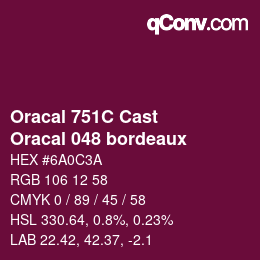 qConv.com

Oracal 751C Cast
Oracal 048 bordeaux

HEX #6A0C3A
RGB 106 12 58
CMYK 0 / 89 / 45 / 58
HSL 330.64, 0.8%, 0.23%
LAB 22.42, 42.37, -2.1